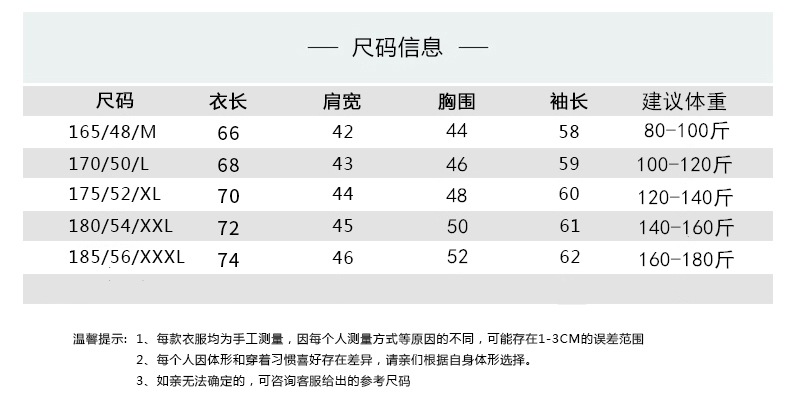 — 尺码信息 —

| 尺码 | 衣长 | 肩宽 | 胸围 | 袖长 | 建议体重 |
|---|---|---|---|---|---|
| 165/48/M | 66 | 42 | 44 | 58 | 80-100斤 |
| 170/50/L | 68 | 43 | 46 | 59 | 100-120斤 |
| 175/52/XL | 70 | 44 | 48 | 60 | 120-140斤 |
| 180/54/XXL | 72 | 45 | 50 | 61 | 140-160斤 |
| 185/56/XXXL | 74 | 46 | 52 | 62 | 160-180斤 |

温馨提示：1、每款衣服均为手工测量，因每个人测量方式等原因的不同，可能存在1-3CM的误差范围

2、每个人因体形和穿着习惯喜好存在差异，请亲们根据自身体形选择。

3、如亲无法确定的，可咨询客服给出的参考尺码